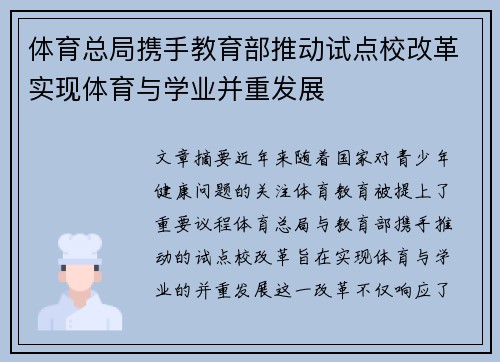 体育总局携手教育部推动试点校改革实现体育与学业并重发展

文章摘要近年来随着国家对青少年健康问题的关注体育教育被提上了重要议程体育总局与教育部携手推动的试点校改革旨在实现体育与学业的并重发展这一改革不仅响应了